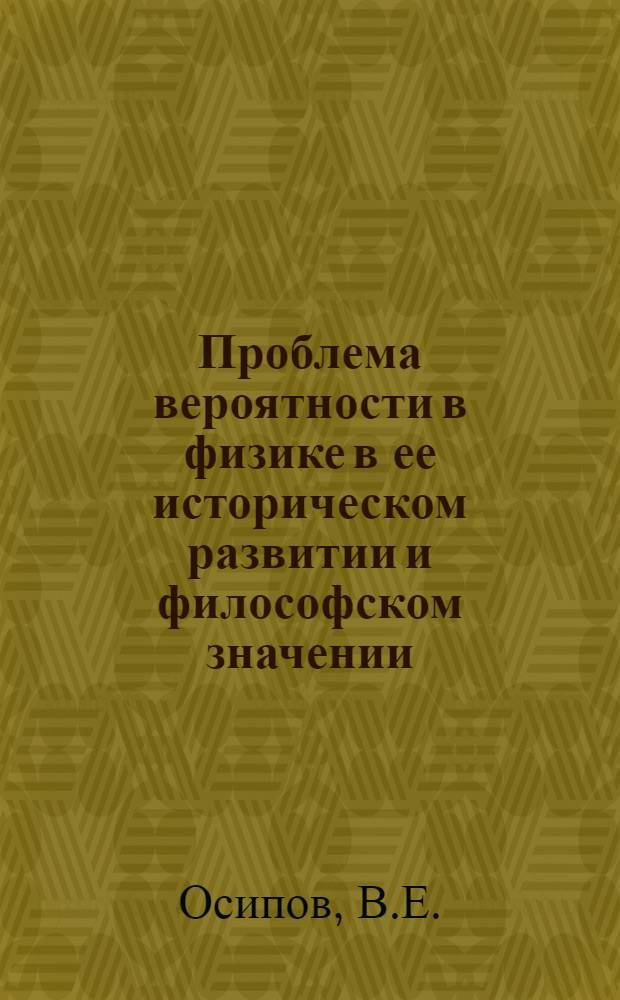 Проблема вероятности в физике в ее историческом развитии и философском значении

Осипов, В.Е.